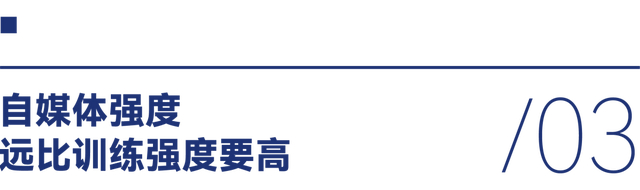 自媒体强度
远比训练强度要高

/03